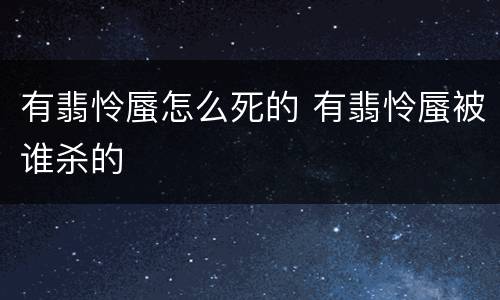 有翡怜蜃怎么死的 有翡怜蜃被谁杀的